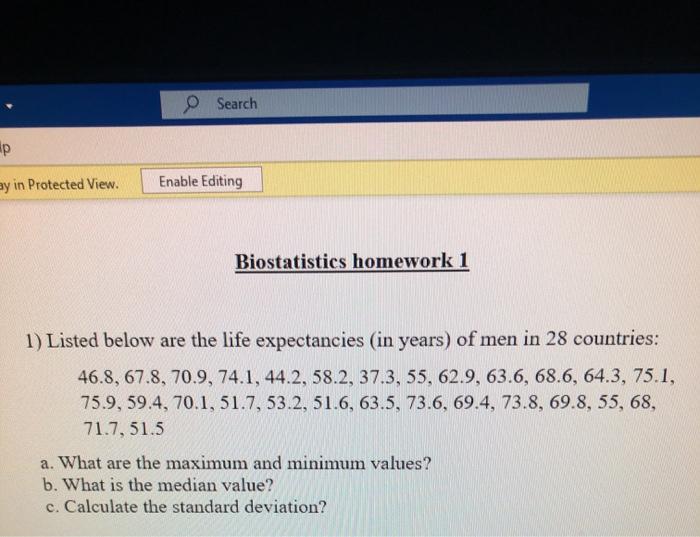 Search

lp

ay in Protected View. Enable Editing

Biostatistics homework 1

1) Listed below are the life expectancies (in years) of men in 28 countries:

46.8, 67.8, 70.9, 74.1, 44.2, 58.2, 37.3, 55, 62.9, 63.6, 68.6, 64.3, 75.1, 75.9, 59.4, 70.1, 51.7, 53.2, 51.6, 63.5, 73.6, 69.4, 73.8, 69.8, 55, 68, 71.7, 51.5

a. What are the maximum and minimum values?
b. What is the median value?
c. Calculate the standard deviation?